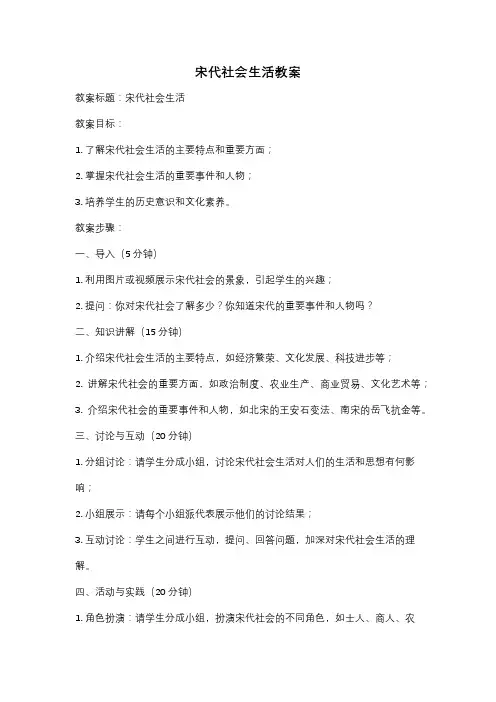 宋代社会生活教案

教案标题：宋代社会生活

教案目标：

1. 了解宋代社会生活的主要特点和重要方面；

2. 掌握宋代社会生活的重要事件和人物；

3. 培养学生的历史意识和文化素养。

教案步骤：

一、导入（5 分钟）

1. 利用图片或视频展示宋代社会的景象，引起学生的兴趣；

2. 提问：你对宋代社会了解多少？你知道宋代的重要事件和人物吗？

二、知识讲解（15 分钟）

1. 介绍宋代社会生活的主要特点，如经济繁荣、文化发展、科技进步等；

2. 讲解宋代社会的重要方面，如政治制度、农业生产、商业贸易、文化艺术等；

3. 介绍宋代社会的重要事件和人物，如北宋的王安石变法、南宋的岳飞抗金等。

三、讨论与互动（20 分钟）

1. 分组讨论：请学生分成小组，讨论宋代社会生活对人们的生活和思想有何影响；

2. 小组展示：请每个小组派代表展示他们的讨论结果；

3. 互动讨论：学生之间进行互动，提问、回答问题，加深对宋代社会生活的理解。

四、活动与实践（20 分钟）

1. 角色扮演：请学生分成小组，扮演宋代社会的不同角色，如士人、商人、农